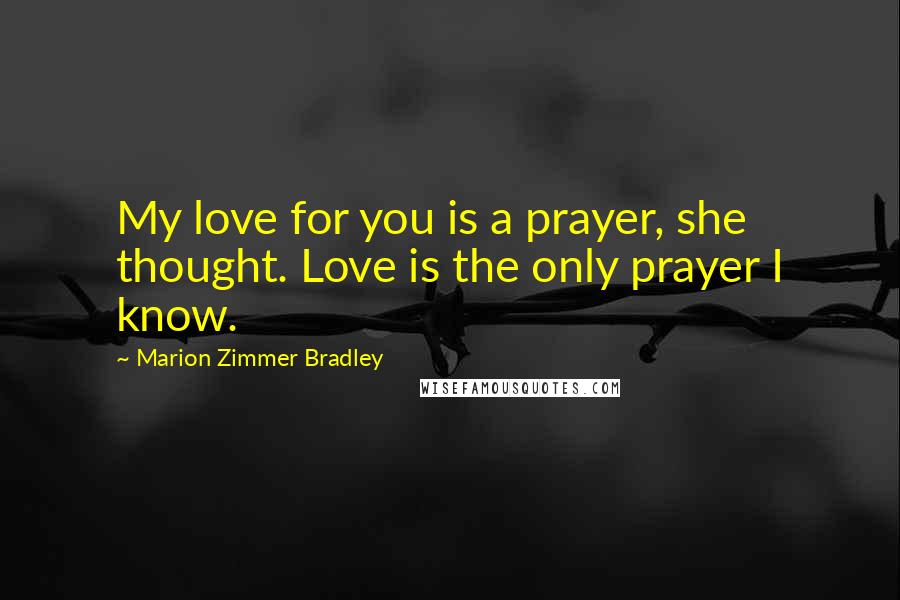 My love for you is a prayer, she thought. Love is the only prayer I know.

~ Marion Zimmer Bradley

WISEFAMOUSQUOTES.COM